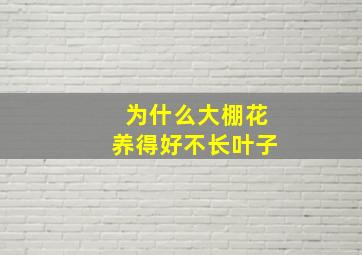 为什么大棚花
养得好不长叶子